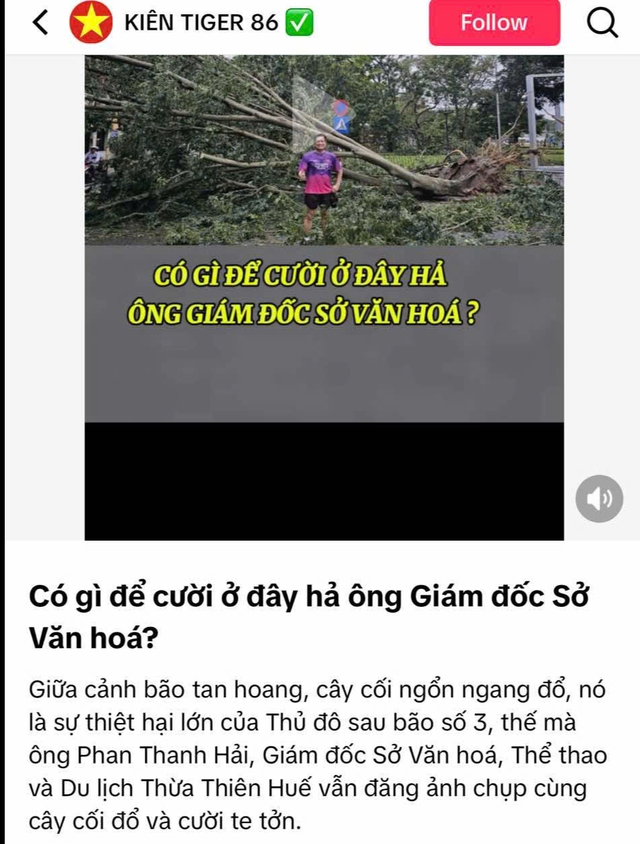 KIÊN TIGER 86 ✅

Follow

CÓ GÌ ĐỂ CƯỜI Ở ĐÂY HẢ ÔNG GIÁM ĐỐC SỞ VĂN HOÁ ?

Có gì để cười ở đây hả ông Giám đốc Sở Văn hoá?

Giữa cảnh bão tan hoang, cây cối ngổn ngang đổ, nó là sự thiệt hại lớn của Thủ đô sau bão số 3, thế mà ông Phan Thanh Hải, Giám đốc Sở Văn hoá, Thể thao và Du lịch Thừa Thiên Huế vẫn đăng ảnh chụp cùng cây cối đổ và cười te tởn.